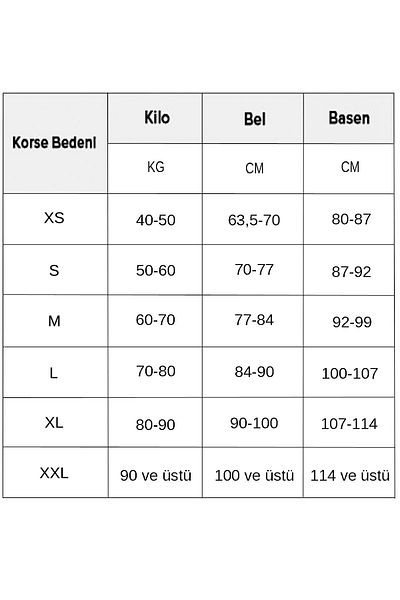 | Korse Bedeni | Kilo | Bel | Basen |
|---|---|---|---|
| | KG | CM | CM |
| XS | 40-50 | 63,5-70 | 80-87 |
| S | 50-60 | 70-77 | 87-92 |
| M | 60-70 | 77-84 | 92-99 |
| L | 70-80 | 84-90 | 100-107 |
| XL | 80-90 | 90-100 | 107-114 |
| XXL | 90 ve üstü | 100 ve üstü | 114 ve üstü |